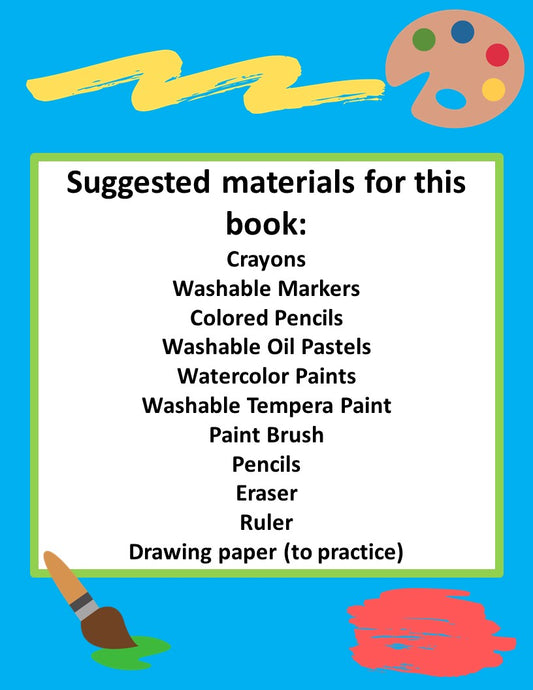 Suggested materials for this book:

Crayons
Washable Markers
Colored Pencils
Washable Oil Pastels
Watercolor Paints
Washable Tempera Paint
Paint Brush
Pencils
Eraser
Ruler
Drawing paper (to practice)